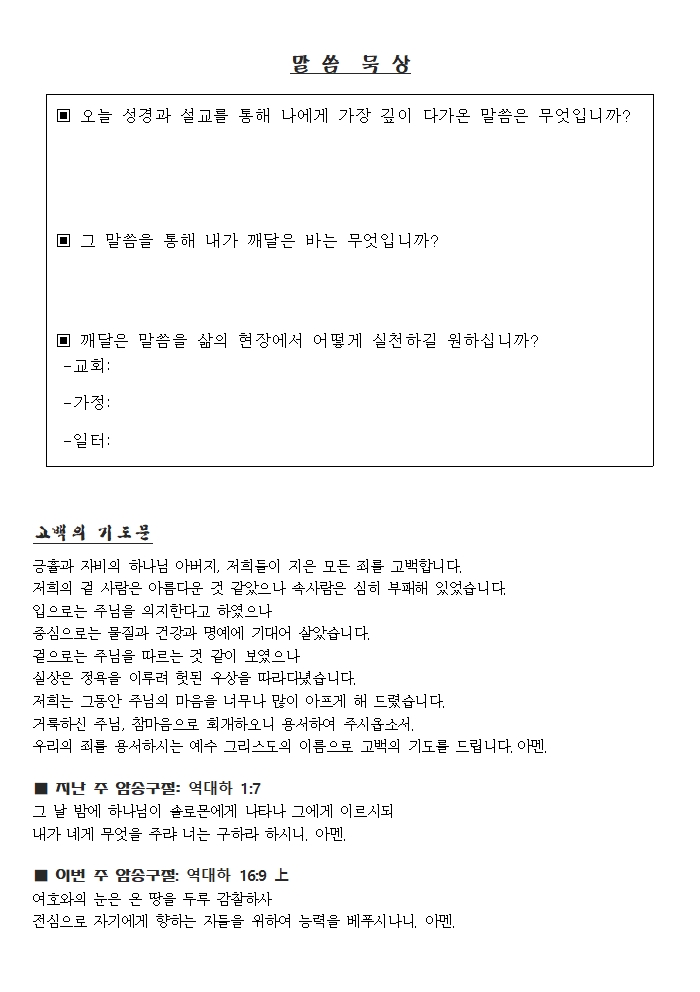 말 씀 묵 상

▣ 오늘 성경과 설교를 통해 나에게 가장 깊이 다가온 말씀은 무엇입니까?

▣ 그 말씀을 통해 내가 깨달은 바는 무엇입니까?

▣ 깨달은 말씀을 삶의 현장에서 어떻게 실천하길 원하십니까?
-교회:
-가정:
-일터:

고백의 기도문

긍휼과 자비의 하나님 아버지, 저희들이 지은 모든 죄를 고백합니다.
저희의 겉 사람은 아름다운 것 같았으나 속사람은 심히 부패해 있었습니다.
입으로는 주님을 의지한다고 하였으나
중심으로는 물질과 건강과 명예에 기대어 살았습니다.
겉으로는 주님을 따르는 것 같이 보였으나
실상은 정욕을 이루려 헛된 우상을 따라다녔습니다.
저희는 그동안 주님의 마음을 너무나 많이 아프게 해 드렸습니다.
거룩하신 주님, 참마음으로 회개하오니 용서하여 주시옵소서.
우리의 죄를 용서하시는 예수 그리스도의 이름으로 고백의 기도를 드립니다. 아멘.

■ 지난 주 암송구절: 역대하 1:7
그 날 밤에 하나님이 솔로몬에게 나타나 그에게 이르시되
내가 네게 무엇을 주랴 너는 구하라 하시니. 아멘.

■ 이번 주 암송구절: 역대하 16:9 上
여호와의 눈은 온 땅을 두루 감찰하사
전심으로 자기에게 향하는 자들을 위하여 능력을 베푸시나니. 아멘.